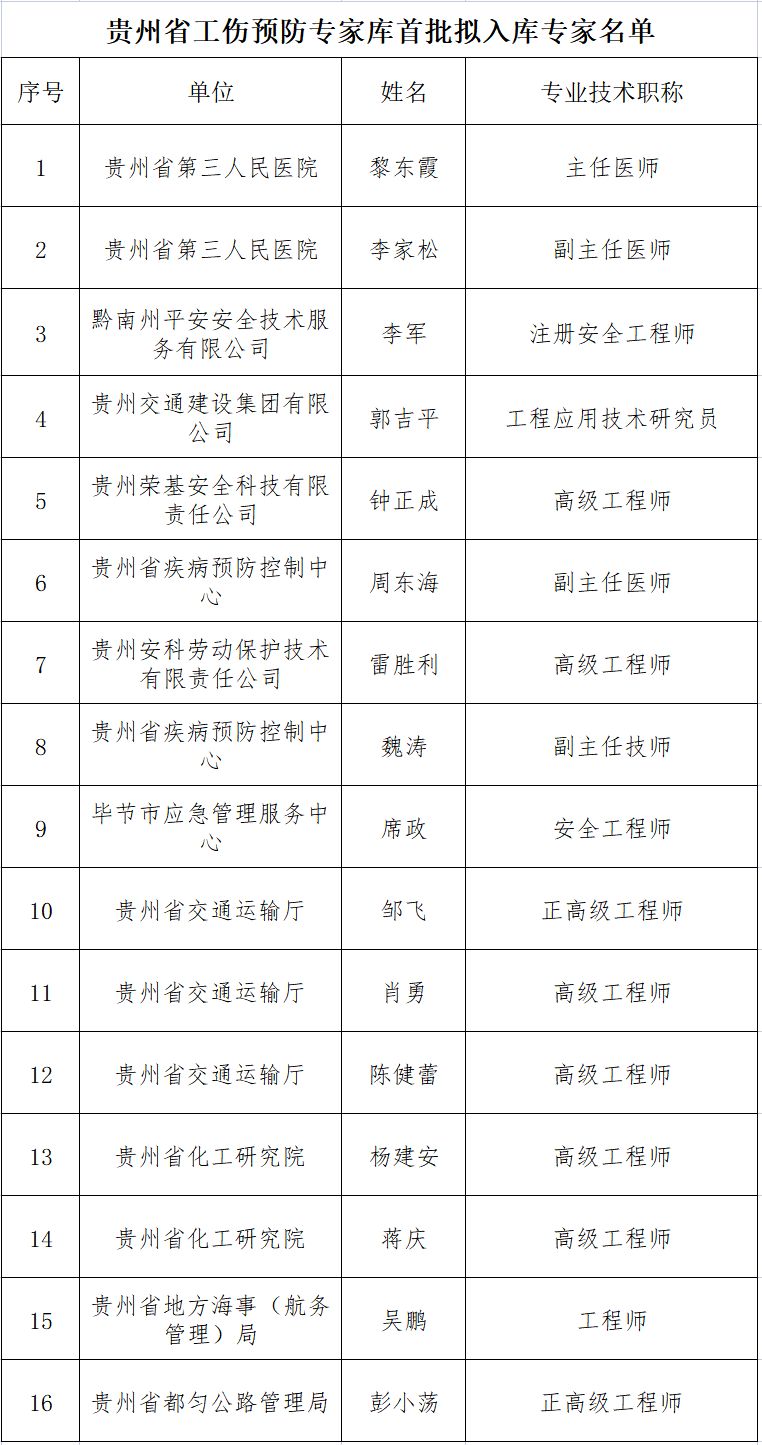 贵州省工伤预防专家库首批拟入库专家名单

| 序号 | 单位 | 姓名 | 专业技术职称 |
|---|---|---|---|
| 1 | 贵州省第三人民医院 | 黎东霞 | 主任医师 |
| 2 | 贵州省第三人民医院 | 李家松 | 副主任医师 |
| 3 | 黔南州平安安全技术服务有限公司 | 李军 | 注册安全工程师 |
| 4 | 贵州交通建设集团有限公司 | 郭吉平 | 工程应用技术研究员 |
| 5 | 贵州荣基安全科技有限责任公司 | 钟正成 | 高级工程师 |
| 6 | 贵州省疾病预防控制中心 | 周东海 | 副主任医师 |
| 7 | 贵州安科劳动保护技术有限责任公司 | 雷胜利 | 高级工程师 |
| 8 | 贵州省疾病预防控制中心 | 魏涛 | 副主任技师 |
| 9 | 毕节市应急管理服务中心 | 席政 | 安全工程师 |
| 10 | 贵州省交通运输厅 | 邹飞 | 正高级工程师 |
| 11 | 贵州省交通运输厅 | 肖勇 | 高级工程师 |
| 12 | 贵州省交通运输厅 | 陈健蕾 | 高级工程师 |
| 13 | 贵州省化工研究院 | 杨建安 | 高级工程师 |
| 14 | 贵州省化工研究院 | 蒋庆 | 高级工程师 |
| 15 | 贵州省地方海事（航务管理）局 | 吴鹏 | 工程师 |
| 16 | 贵州省都匀公路管理局 | 彭小荡 | 正高级工程师 |